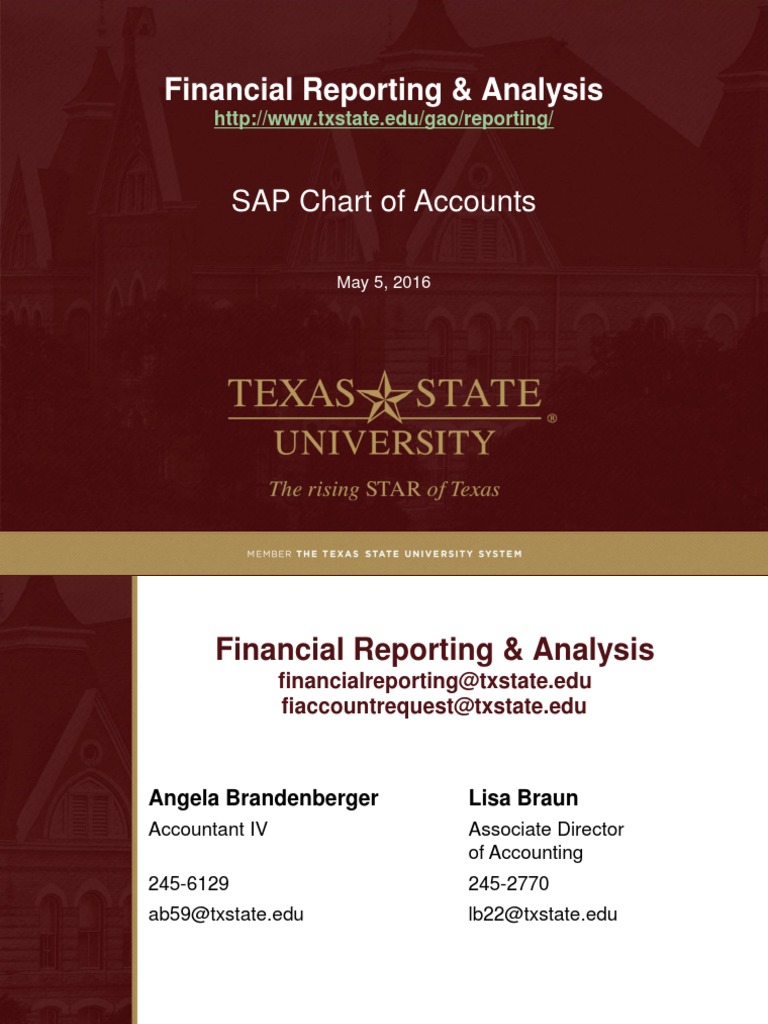 Financial Reporting & Analysis
http://www.txstate.edu/gao/reporting/

SAP Chart of Accounts

May 5, 2016

TEXAS STATE UNIVERSITY®
The rising STAR of Texas

MEMBER THE TEXAS STATE UNIVERSITY SYSTEM

Financial Reporting & Analysis
financialreporting@txstate.edu
fiaccountrequest@txstate.edu

Angela Brandenberger
Accountant IV

245-6129
ab59@txstate.edu

Lisa Braun
Associate Director of Accounting

245-2770
lb22@txstate.edu